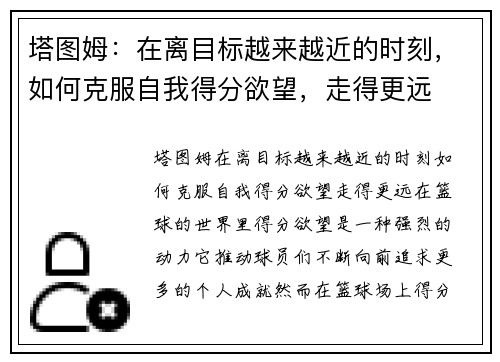 塔图姆：在离目标越来越近的时刻，如何克服自我得分欲望，走得更远

塔图姆在离目标越来越近的时刻如何克服自我得分欲望走得更远在篮球的世界里得分欲望是一种强烈的动力它推动球员们不断向前追求更多的个人成就然而在篮球场上得分